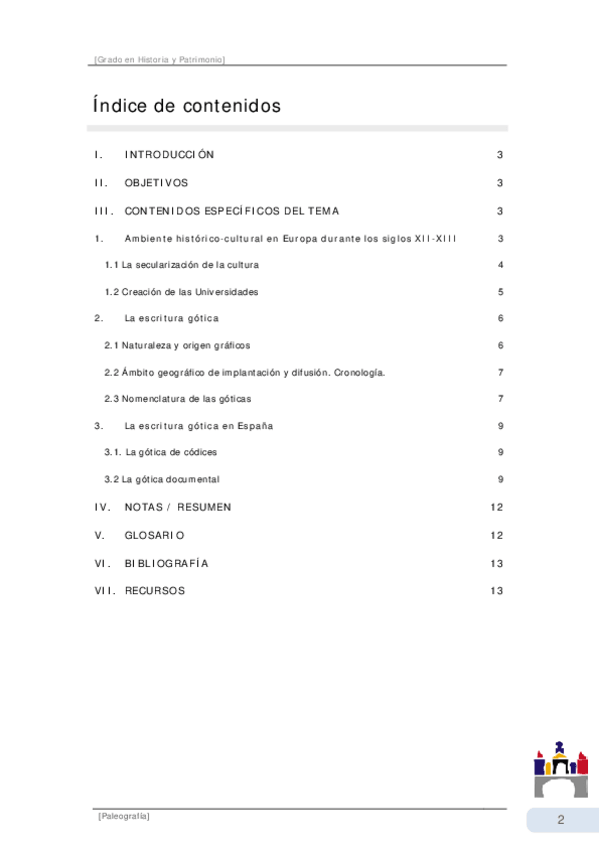 [Grado en Historia y Patrimonio]

Índice de contenidos

I. INTRODUCCIÓN 3

II. OBJETIVOS 3

III. CONTENIDOS ESPECÍFICOS DEL TEMA 3

1. Ambiente histórico-cultural en Europa durante los siglos XII-XIII 3

1.1 La secularización de la cultura 4

1.2 Creación de las Universidades 5

2. La escritura gótica 6

2.1 Naturaleza y origen gráficos 6

2.2 Ámbito geográfico de implantación y difusión. Cronología. 7

2.3 Nomenclatura de las góticas 7

3. La escritura gótica en España 9

3.1. La gótica de códices 9

3.2 La gótica documental 9

IV. NOTAS / RESUMEN 12

V. GLOSARIO 12

VI. BIBLIOGRAFÍA 13

VII. RECURSOS 13

[Paleografía]

2